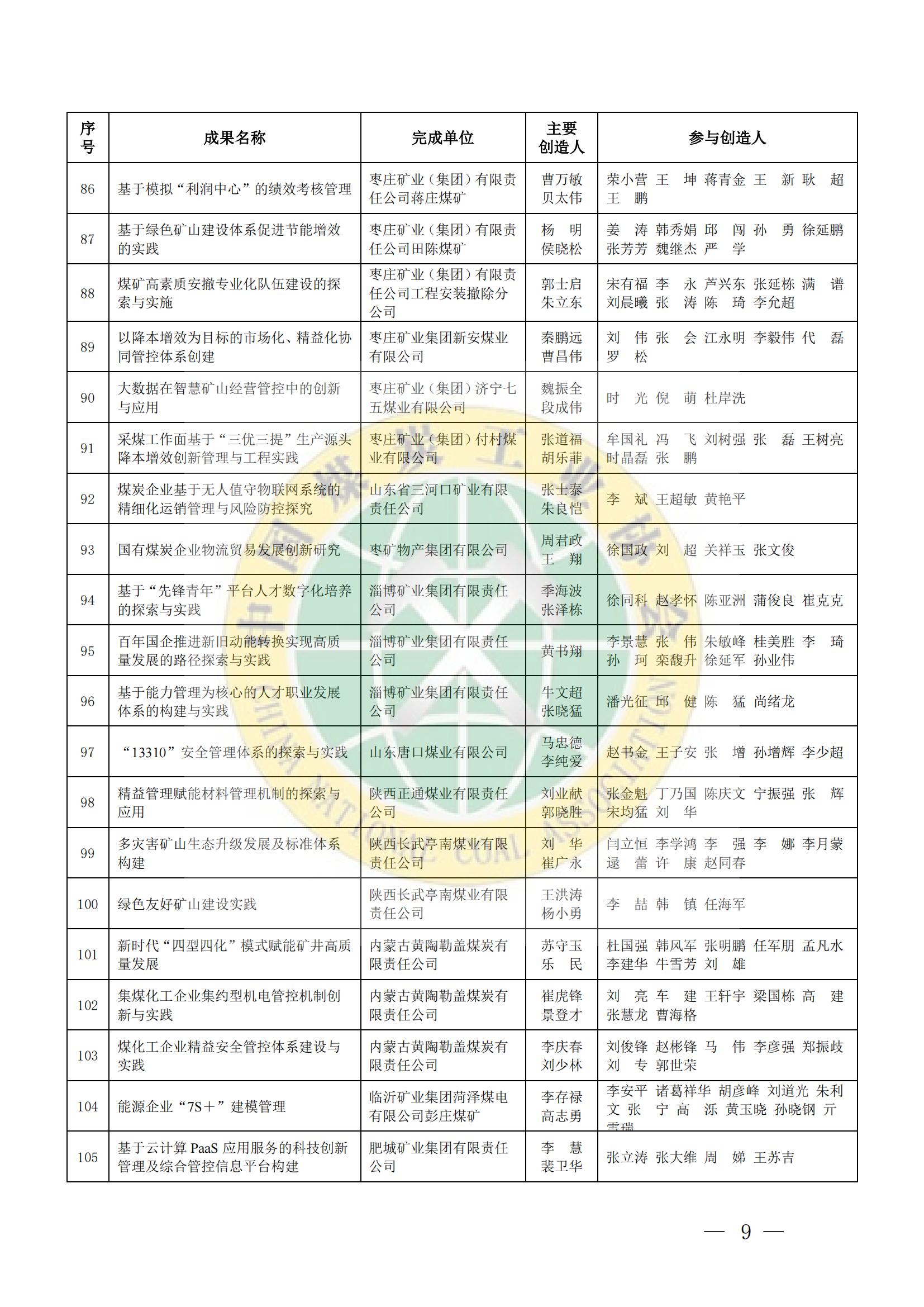 | 序号 | 成果名称 | 完成单位 | 主要创造人 | 参与创造人 |
|---|---|---|---|---|
| 86 | 基于模拟“利润中心”的绩效考核管理 | 枣庄矿业（集团）有限责任公司蒋庄煤矿 | 曹万敏 贝太伟 | 荣小营 王 坤 蒋青金 王 新 耿 超 王 鹏 |
| 87 | 基于绿色矿山建设体系促进节能增效的实践 | 枣庄矿业（集团）有限责任公司田陈煤矿 | 杨 明 侯晓松 | 姜 涛 韩秀娟 邱 闯 孙 勇 徐延鹏 张芳芳 魏继杰 严 学 |
| 88 | 煤矿高素质安撤专业化队伍建设的探索与实施 | 枣庄矿业（集团）有限责任公司工程安装撤除分公司 | 郭士启 朱立东 | 宋有福 李 永 芦兴东 张延栋 满 谱 刘晨曦 张 涛 陈 琦 李允超 |
| 89 | 以降本增效为目标的市场化、精益化协同管控体系创建 | 枣庄矿业集团新安煤业有限公司 | 秦鹏远 曹昌伟 | 刘 伟 张 会 江永明 李毅伟 代 磊 罗 松 |
| 90 | 大数据在智慧矿山经营管控中的创新与应用 | 枣庄矿业（集团）济宁七五煤业有限公司 | 魏振全 段成伟 | 时 光 倪 萌 杜岸洗 |
| 91 | 采煤工作面基于“三优三提”生产源头降本增效创新管理与工程实践 | 枣庄矿业（集团）付村煤业有限公司 | 张道福 胡乐菲 | 牟国礼 冯 飞 刘树强 张 磊 王树亮 时晶磊 张 鹏 |
| 92 | 煤炭企业基于无人值守物联网系统的精细化运销管理与风险防控探究 | 山东省三河口矿业有限责任公司 | 张士泰 朱良恺 | 李 斌 王超敏 黄艳平 |
| 93 | 国有煤炭企业物流贸易发展创新研究 | 枣矿物产集团有限公司 | 周君政 王 翔 | 徐国政 刘 超 关祥玉 张文俊 |
| 94 | 基于“先锋青年”平台人才数字化培养的探索与实践 | 淄博矿业集团有限责任公司 | 季海波 张泽栋 | 徐同科 赵孝怀 陈亚洲 蒲俊良 崔克克 |
| 95 | 百年国企推进新旧动能转换实现高质量发展的路径探索与实践 | 淄博矿业集团有限责任公司 | 黄书翔 | 李景慧 张 伟 朱敏峰 桂美胜 李 琦 孙 珂 栾馥升 徐延军 孙业伟 |
| 96 | 基于能力管理为核心的人才职业发展体系的构建与实践 | 淄博矿业集团有限责任公司 | 牛文超 张晓猛 | 潘光征 邱 健 陈 猛 尚绪龙 |
| 97 | “13310”安全管理体系的探索与实践 | 山东唐口煤业有限公司 | 马忠德 李纯爱 | 赵书金 王子安 张 增 孙增辉 李少超 |
| 98 | 精益管理赋能材料管理机制的探索与应用 | 陕西正通煤业有限责任公司 | 刘业献 郭晓胜 | 张金魁 丁乃国 陈庆文 宁振强 张 辉 宋均猛 刘 华 |
| 99 | 多灾害矿山生态升级发展及标准体系构建 | 陕西长武亭南煤业有限责任公司 | 刘 华 崔广永 | 闫立恒 李学鸿 李 强 李 娜 李月蒙 逯 蕾 许 康 赵同春 |
| 100 | 绿色友好矿山建设实践 | 陕西长武亭南煤业有限责任公司 | 王洪涛 杨小勇 | 李 喆 韩 镇 任海军 |
| 101 | 新时代“四型四化”模式赋能矿井高质量发展 | 内蒙古黄陶勒盖煤炭有限责任公司 | 苏守玉 乐 民 | 杜国强 韩风军 张明鹏 任军朋 孟凡水 李建华 牛雪芳 刘 雄 |
| 102 | 集煤化工企业集约型机电管控机制创新与实践 | 内蒙古黄陶勒盖煤炭有限责任公司 | 崔虎锋 景登才 | 刘 亮 车 建 王轩宇 梁国栋 高 建 张慧龙 曹海格 |
| 103 | 煤化工企业精益安全管控体系建设与实践 | 内蒙古黄陶勒盖煤炭有限责任公司 | 李庆春 刘少林 | 刘俊锋 赵彬锋 马 伟 李彦强 郑振歧 刘 专 郭世荣 |
| 104 | 能源企业“7S＋”建模管理 | 临沂矿业集团菏泽煤电有限公司彭庄煤矿 | 李存禄 高志勇 | 李安平 诸葛祥华 胡彦峰 刘道光 朱利文 张 宁 高 泺 黄玉晓 孙晓钢 亓雪瑞 |
| 105 | 基于云计算 PaaS 应用服务的科技创新管理及综合管控信息平台构建 | 肥城矿业集团有限责任公司 | 李 慧 裴卫华 | 张立涛 张大维 周 娣 王苏吉 |

— 9 —